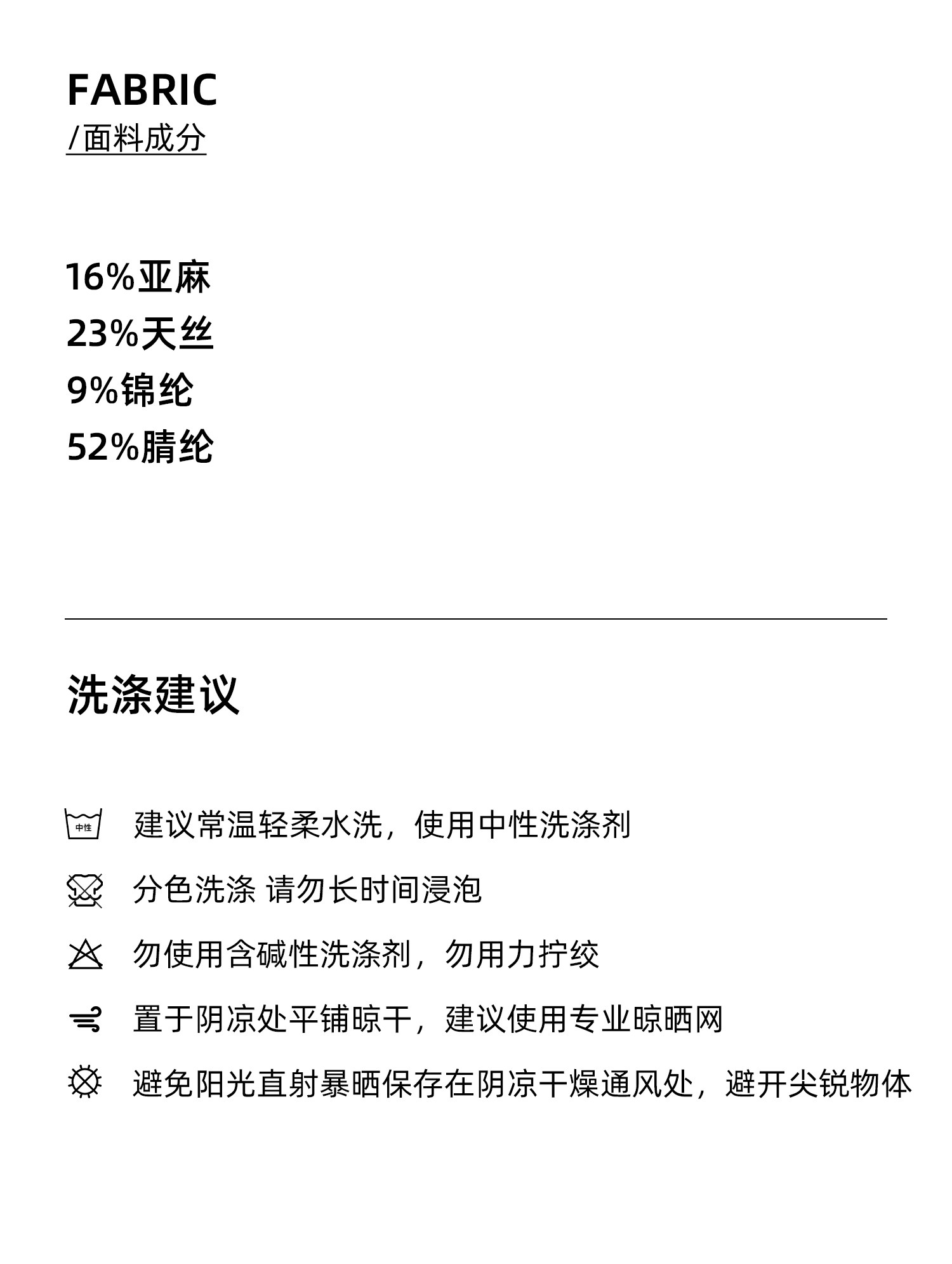 FABRIC
/面料成分

16%亚麻
23%天丝
9%锦纶
52%腈纶

洗涤建议

中性 建议常温轻柔水洗，使用中性洗涤剂

分色洗涤 请勿长时间浸泡

勿使用含碱性洗涤剂，勿用力拧绞

置于阴凉处平铺晾干，建议使用专业晾晒网

避免阳光直射暴晒保存在阴凉干燥通风处，避开尖锐物体